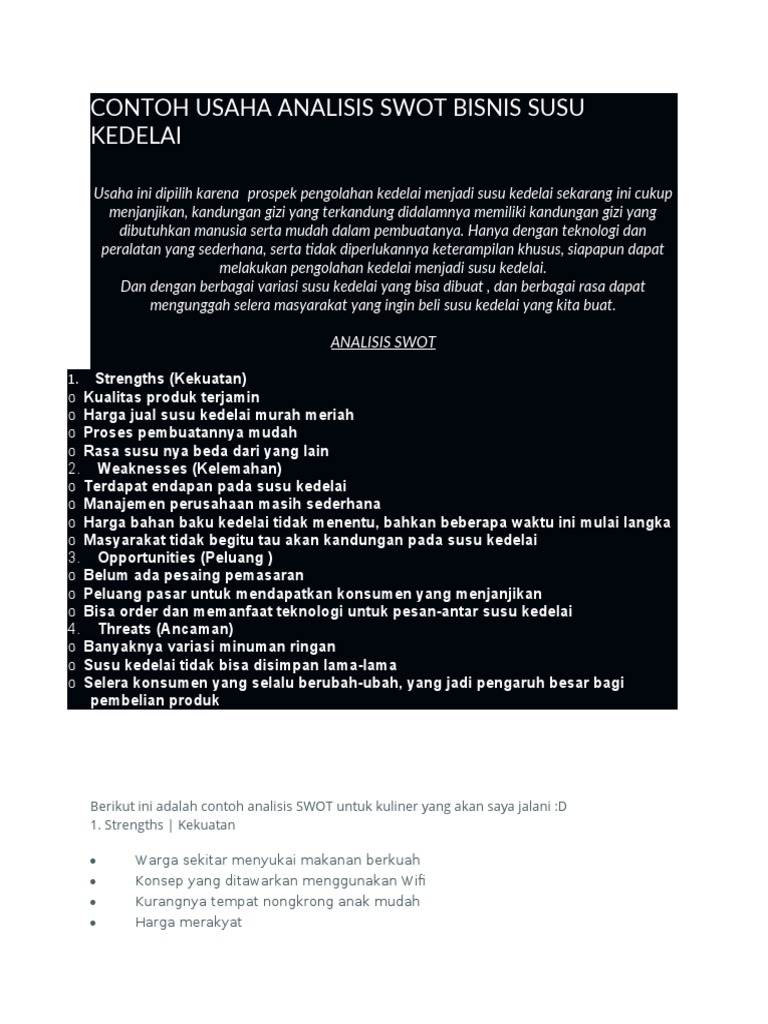 CONTOH USAHA ANALISIS SWOT BISNIS SUSU KEDELAI

Usaha ini dipilih karena prospek pengolahan kedelai menjadi susu kedelai sekarang ini cukup menjanjikan, kandungan gizi yang terkandung didalamnya memiliki kandungan gizi yang dibutuhkan manusia serta mudah dalam pembuatanya. Hanya dengan teknologi dan peralatan yang sederhana, serta tidak diperlukannya keterampilan khusus, siapapun dapat melakukan pengolahan kedelai menjadi susu kedelai.
Dan dengan berbagai variasi susu kedelai yang bisa dibuat , dan berbagai rasa dapat mengunggah selera masyarakat yang ingin beli susu kedelai yang kita buat.

ANALISIS SWOT

1. Strengths (Kekuatan)
o Kualitas produk terjamin
o Harga jual susu kedelai murah meriah
o Proses pembuatannya mudah
o Rasa susu nya beda dari yang lain
2. Weaknesses (Kelemahan)
o Terdapat endapan pada susu kedelai
o Manajemen perusahaan masih sederhana
o Harga bahan baku kedelai tidak menentu, bahkan beberapa waktu ini mulai langka
o Masyarakat tidak begitu tau akan kandungan pada susu kedelai
3. Opportunities (Peluang )
o Belum ada pesaing pemasaran
o Peluang pasar untuk mendapatkan konsumen yang menjanjikan
o Bisa order dan memanfaat teknologi untuk pesan-antar susu kedelai
4. Threats (Ancaman)
o Banyaknya variasi minuman ringan
o Susu kedelai tidak bisa disimpan lama-lama
o Selera konsumen yang selalu berubah-ubah, yang jadi pengaruh besar bagi pembelian produk

Berikut ini adalah contoh analisis SWOT untuk kuliner yang akan saya jalani :D
1. Strengths | Kekuatan

• Warga sekitar menyukai makanan berkuah
• Konsep yang ditawarkan menggunakan Wifi
• Kurangnya tempat nongkrong anak mudah
• Harga merakyat